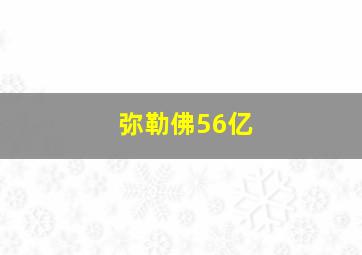 弥勒佛56亿